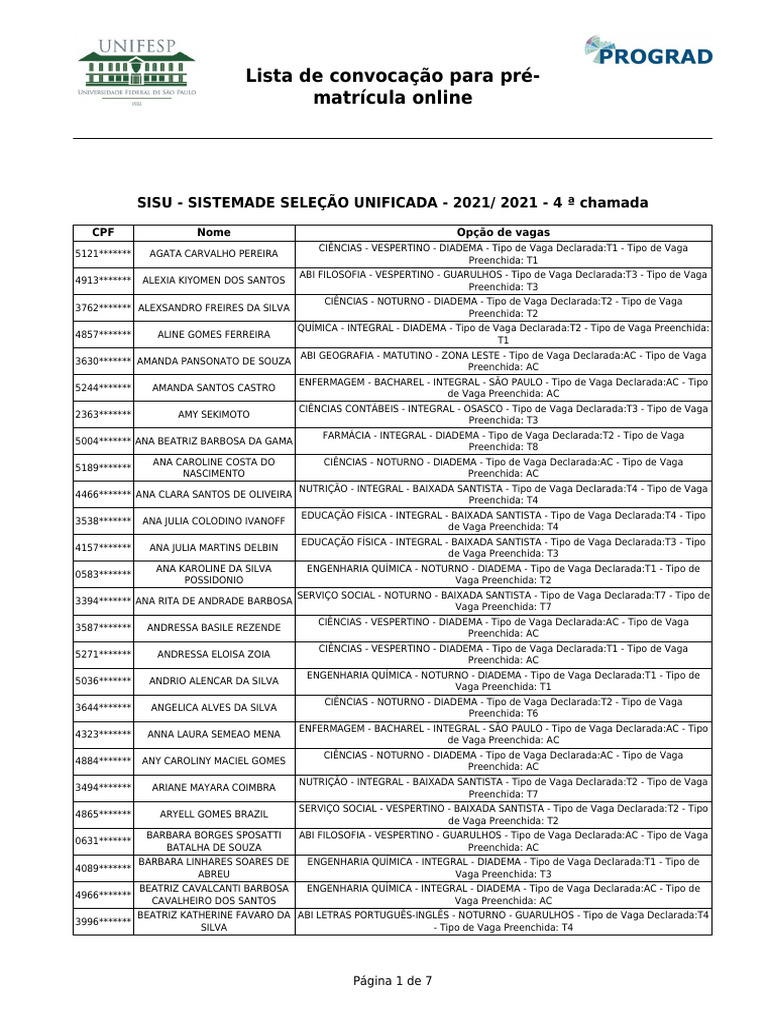 UNIFESP
UNIVERSIDADE FEDERAL DE SÃO PAULO
1933

PROGRAD

Lista de convocação para pré-matrícula online

SISU - SISTEMADE SELEÇÃO UNIFICADA - 2021/ 2021 - 4 ª chamada

| CPF | Nome | Opção de vagas |
|---|---|---|
| 5121******* | AGATA CARVALHO PEREIRA | CIÊNCIAS - VESPERTINO - DIADEMA - Tipo de Vaga Declarada:T1 - Tipo de Vaga Preenchida: T1 |
| 4913******* | ALEXIA KIYOMEN DOS SANTOS | ABI FILOSOFIA - VESPERTINO - GUARULHOS - Tipo de Vaga Declarada:T3 - Tipo de Vaga Preenchida: T3 |
| 3762******* | ALEXSANDRO FREIRES DA SILVA | CIÊNCIAS - NOTURNO - DIADEMA - Tipo de Vaga Declarada:T2 - Tipo de Vaga Preenchida: T2 |
| 4857******* | ALINE GOMES FERREIRA | QUÍMICA - INTEGRAL - DIADEMA - Tipo de Vaga Declarada:T2 - Tipo de Vaga Preenchida: T1 |
| 3630******* | AMANDA PANSONATO DE SOUZA | ABI GEOGRAFIA - MATUTINO - ZONA LESTE - Tipo de Vaga Declarada:AC - Tipo de Vaga Preenchida: AC |
| 5244******* | AMANDA SANTOS CASTRO | ENFERMAGEM - BACHAREL - INTEGRAL - SÃO PAULO - Tipo de Vaga Declarada:AC - Tipo de Vaga Preenchida: AC |
| 2363******* | AMY SEKIMOTO | CIÊNCIAS CONTÁBEIS - INTEGRAL - OSASCO - Tipo de Vaga Declarada:T3 - Tipo de Vaga Preenchida: T3 |
| 5004******* | ANA BEATRIZ BARBOSA DA GAMA | FARMÁCIA - INTEGRAL - DIADEMA - Tipo de Vaga Declarada:T2 - Tipo de Vaga Preenchida: T8 |
| 5189******* | ANA CAROLINE COSTA DO NASCIMENTO | CIÊNCIAS - NOTURNO - DIADEMA - Tipo de Vaga Declarada:AC - Tipo de Vaga Preenchida: AC |
| 4466******* | ANA CLARA SANTOS DE OLIVEIRA | NUTRIÇÃO - INTEGRAL - BAIXADA SANTISTA - Tipo de Vaga Declarada:T4 - Tipo de Vaga Preenchida: T4 |
| 3538******* | ANA JULIA COLODINO IVANOFF | EDUCAÇÃO FÍSICA - INTEGRAL - BAIXADA SANTISTA - Tipo de Vaga Declarada:T4 - Tipo de Vaga Preenchida: T4 |
| 4157******* | ANA JULIA MARTINS DELBIN | EDUCAÇÃO FÍSICA - INTEGRAL - BAIXADA SANTISTA - Tipo de Vaga Declarada:T3 - Tipo de Vaga Preenchida: T3 |
| 0583******* | ANA KAROLINE DA SILVA POSSIDONIO | ENGENHARIA QUÍMICA - NOTURNO - DIADEMA - Tipo de Vaga Declarada:T1 - Tipo de Vaga Preenchida: T2 |
| 3394******* | ANA RITA DE ANDRADE BARBOSA | SERVIÇO SOCIAL - NOTURNO - BAIXADA SANTISTA - Tipo de Vaga Declarada:T7 - Tipo de Vaga Preenchida: T7 |
| 3587******* | ANDRESSA BASILE REZENDE | CIÊNCIAS - VESPERTINO - DIADEMA - Tipo de Vaga Declarada:AC - Tipo de Vaga Preenchida: AC |
| 5271******* | ANDRESSA ELOISA ZOIA | CIÊNCIAS - VESPERTINO - DIADEMA - Tipo de Vaga Declarada:T1 - Tipo de Vaga Preenchida: AC |
| 5036******* | ANDRIO ALENCAR DA SILVA | ENGENHARIA QUÍMICA - NOTURNO - DIADEMA - Tipo de Vaga Declarada:T1 - Tipo de Vaga Preenchida: T1 |
| 3644******* | ANGELICA ALVES DA SILVA | CIÊNCIAS - NOTURNO - DIADEMA - Tipo de Vaga Declarada:T2 - Tipo de Vaga Preenchida: T6 |
| 4323******* | ANNA LAURA SEMEAO MENA | ENFERMAGEM - BACHAREL - INTEGRAL - SÃO PAULO - Tipo de Vaga Declarada:AC - Tipo de Vaga Preenchida: AC |
| 4884******* | ANY CAROLINY MACIEL GOMES | CIÊNCIAS - NOTURNO - DIADEMA - Tipo de Vaga Declarada:AC - Tipo de Vaga Preenchida: AC |
| 3494******* | ARIANE MAYARA COIMBRA | NUTRIÇÃO - INTEGRAL - BAIXADA SANTISTA - Tipo de Vaga Declarada:T2 - Tipo de Vaga Preenchida: T7 |
| 4865******* | ARYELL GOMES BRAZIL | SERVIÇO SOCIAL - VESPERTINO - BAIXADA SANTISTA - Tipo de Vaga Declarada:T2 - Tipo de Vaga Preenchida: T2 |
| 0631******* | BARBARA BORGES SPOSATTI BATALHA DE SOUZA | ABI FILOSOFIA - VESPERTINO - GUARULHOS - Tipo de Vaga Declarada:AC - Tipo de Vaga Preenchida: AC |
| 4089******* | BARBARA LINHARES SOARES DE ABREU | ENGENHARIA QUÍMICA - INTEGRAL - DIADEMA - Tipo de Vaga Declarada:T1 - Tipo de Vaga Preenchida: T3 |
| 4966******* | BEATRIZ CAVALCANTI BARBOSA CAVALHEIRO DOS SANTOS | ENGENHARIA QUÍMICA - INTEGRAL - DIADEMA - Tipo de Vaga Declarada:AC - Tipo de Vaga Preenchida: AC |
| 3996******* | BEATRIZ KATHERINE FAVARO DA SILVA | ABI LETRAS PORTUGUÊS-INGLÊS - NOTURNO - GUARULHOS - Tipo de Vaga Declarada:T4 - Tipo de Vaga Preenchida: T4 |

Página 1 de 7